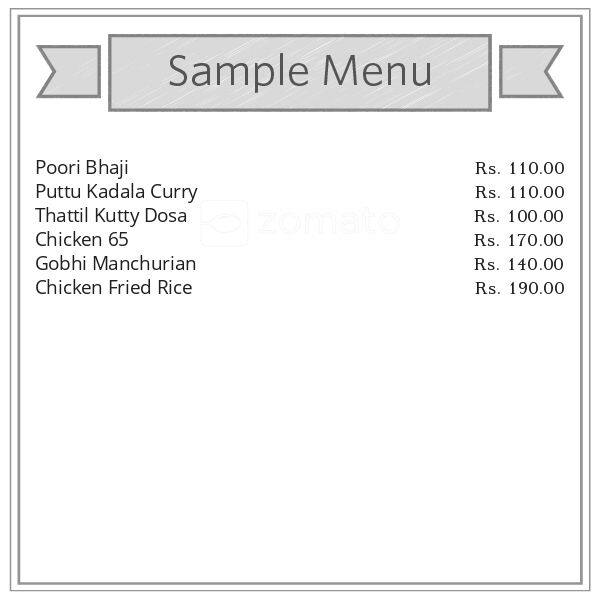 Sample Menu

Poori Bhaji Rs. 110.00
Puttu Kadala Curry Rs. 110.00
Thattil Kutty Dosa Rs. 100.00
Chicken 65 Rs. 170.00
Gobhi Manchurian Rs. 140.00
Chicken Fried Rice Rs. 190.00

zomato